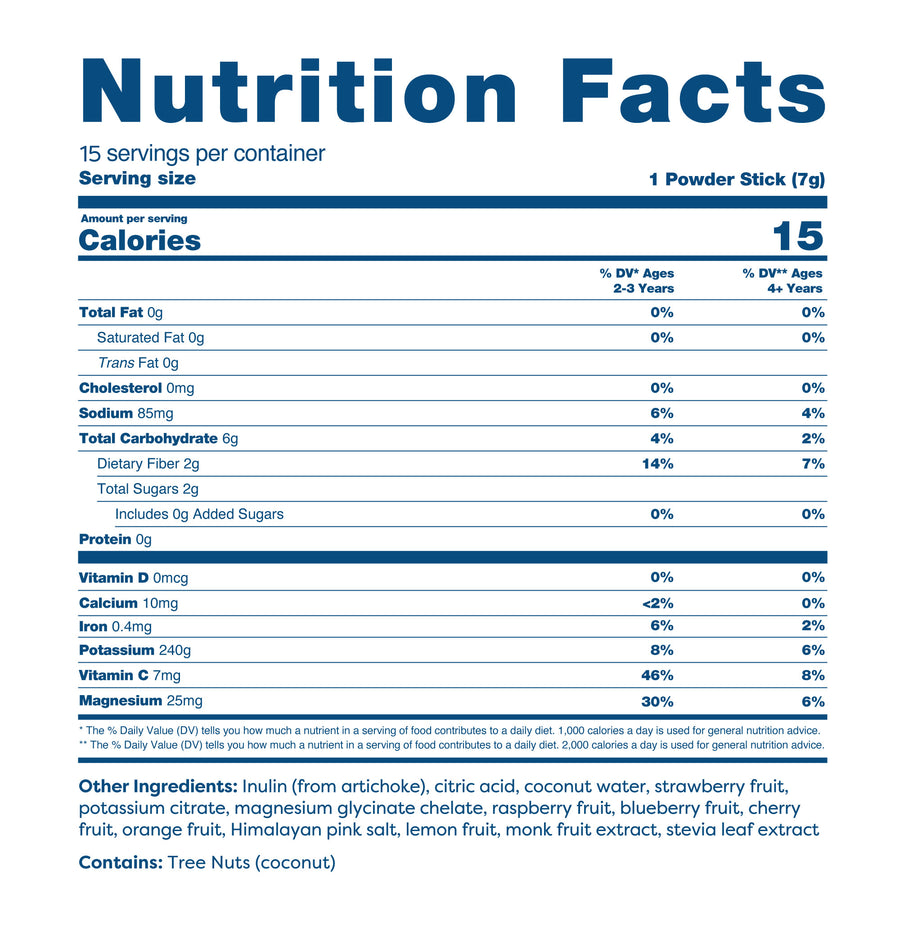 Nutrition Facts

15 servings per container
Serving size 1 Powder Stick (7g)

Amount per serving
Calories 15

| | % DV* Ages 2-3 Years | % DV** Ages 4+ Years |
|---|---|---|
| Total Fat 0g | 0% | 0% |
| Saturated Fat 0g | 0% | 0% |
| Trans Fat 0g | | |
| Cholesterol 0mg | 0% | 0% |
| Sodium 85mg | 6% | 4% |
| Total Carbohydrate 6g | 4% | 2% |
| Dietary Fiber 2g | 14% | 7% |
| Total Sugars 2g | | |
| Includes 0g Added Sugars | 0% | 0% |
| Protein 0g | | |
| Vitamin D 0mcg | 0% | 0% |
| Calcium 10mg | <2% | 0% |
| Iron 0.4mg | 6% | 2% |
| Potassium 240g | 8% | 6% |
| Vitamin C 7mg | 46% | 8% |
| Magnesium 25mg | 30% | 6% |

* The % Daily Value (DV) tells you how much a nutrient in a serving of food contributes to a daily diet. 1,000 calories a day is used for general nutrition advice.
** The % Daily Value (DV) tells you how much a nutrient in a serving of food contributes to a daily diet. 2,000 calories a day is used for general nutrition advice.

Other Ingredients: Inulin (from artichoke), citric acid, coconut water, strawberry fruit, potassium citrate, magnesium glycinate chelate, raspberry fruit, blueberry fruit, cherry fruit, orange fruit, Himalayan pink salt, lemon fruit, monk fruit extract, stevia leaf extract

Contains: Tree Nuts (coconut)